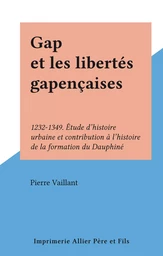 Gap
et les libertés gapençaises

1232-1349. Étude d'histoire urbaine et contribution à l'histoire de la formation du Dauphiné

Pierre Vaillant

Imprimerie Allier Père et Fils